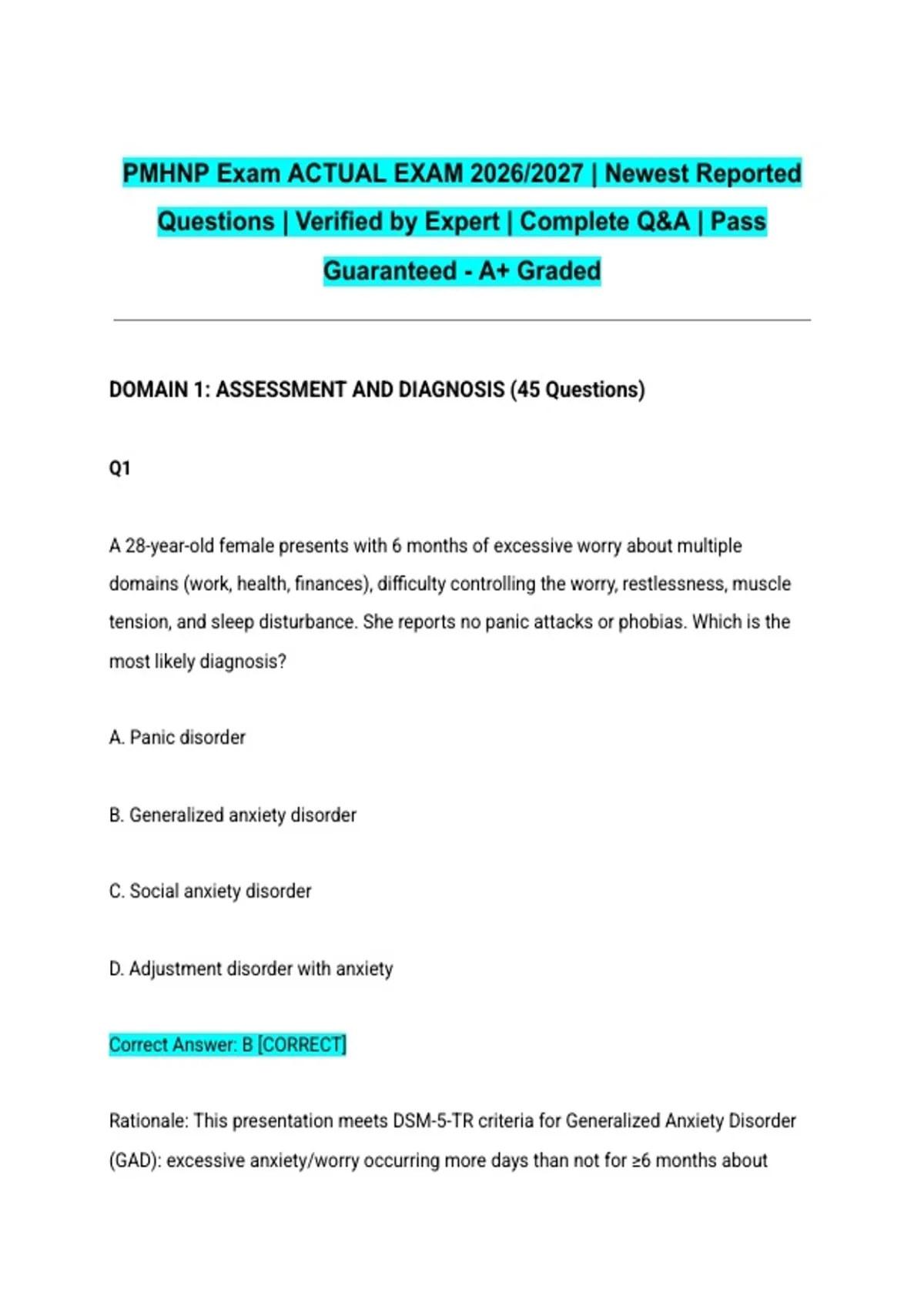 PMHNP Exam ACTUAL EXAM 2026/2027 | Newest Reported Questions | Verified by Expert | Complete Q&A | Pass Guaranteed - A+ Graded

DOMAIN 1: ASSESSMENT AND DIAGNOSIS (45 Questions)

Q1

A 28-year-old female presents with 6 months of excessive worry about multiple domains (work, health, finances), difficulty controlling the worry, restlessness, muscle tension, and sleep disturbance. She reports no panic attacks or phobias. Which is the most likely diagnosis?

A. Panic disorder

B. Generalized anxiety disorder

C. Social anxiety disorder

D. Adjustment disorder with anxiety

Correct Answer: B [CORRECT]

Rationale: This presentation meets DSM-5-TR criteria for Generalized Anxiety Disorder (GAD): excessive anxiety/worry occurring more days than not for ≥6 months about